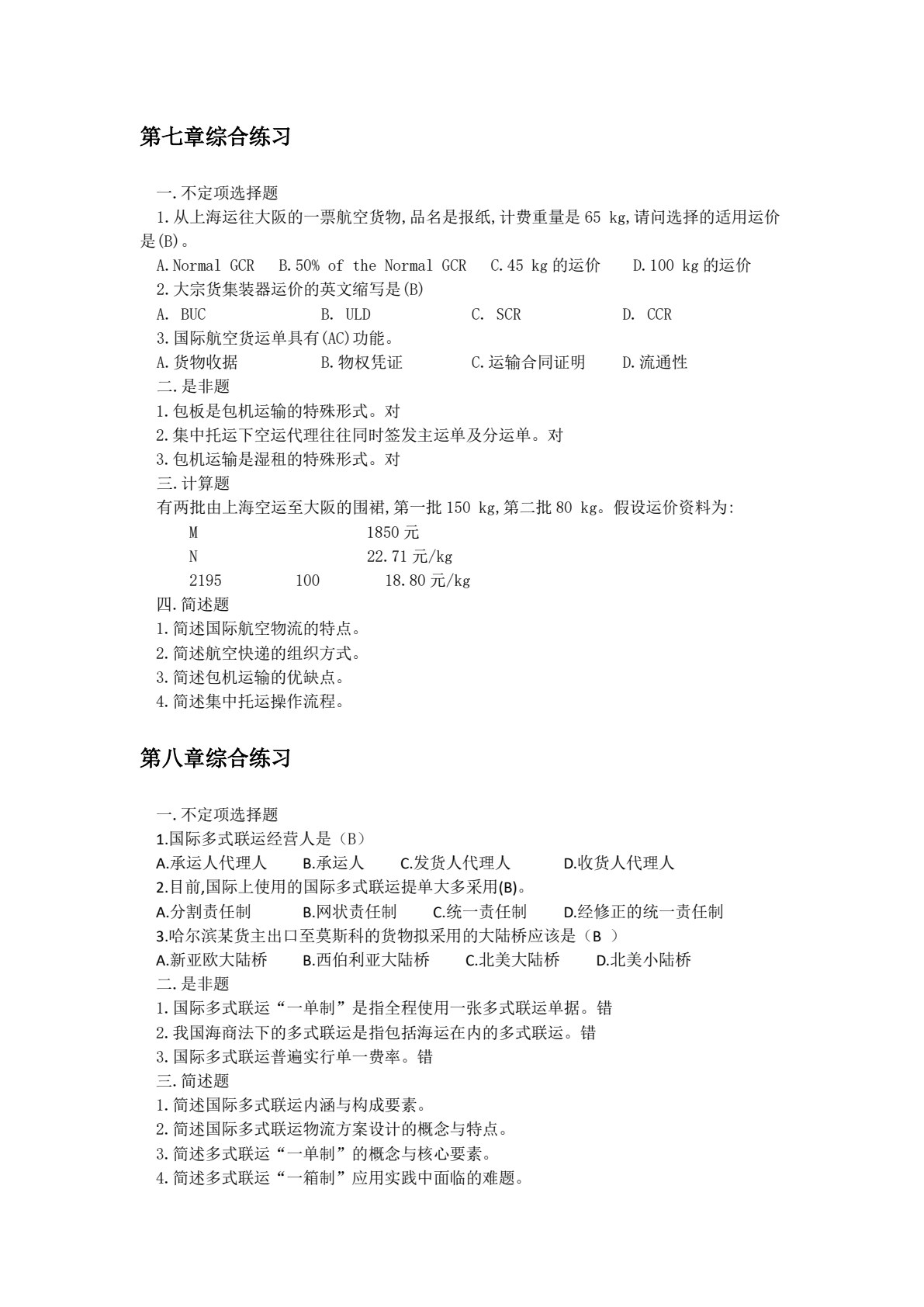 第七章综合练习

一.不定项选择题

1.从上海运往大阪的一票航空货物,品名是报纸,计费重量是65 kg,请问选择的适用运价是(B)。

A.Normal GCR B.50% of the Normal GCR C.45 kg的运价 D.100 kg的运价

2.大宗货集装器运价的英文缩写是(B)

A. BUC B. ULD C. SCR D. CCR

3.国际航空货运单具有(AC)功能。

A.货物收据 B.物权凭证 C.运输合同证明 D.流通性

二.是非题

1.包板是包机运输的特殊形式。对

2.集中托运下空运代理往往同时签发主运单及分运单。对

3.包机运输是湿租的特殊形式。对

三.计算题

有两批由上海空运至大阪的围裙,第一批150 kg,第二批80 kg。假设运价资料为:

M 1850元

N 22.71元/kg

2195 100 18.80元/kg

四.简述题

1.简述国际航空物流的特点。

2.简述航空快递的组织方式。

3.简述包机运输的优缺点。

4.简述集中托运操作流程。

第八章综合练习

一.不定项选择题

1.国际多式联运经营人是(B)

A.承运人代理人 B.承运人 C.发货人代理人 D.收货人代理人

2.目前,国际上使用的国际多式联运提单大多采用(B)。

A.分割责任制 B.网状责任制 C.统一责任制 D.经修正的统一责任制

3.哈尔滨某货主出口至莫斯科的货物拟采用的大陆桥应该是(B )

A.新亚欧大陆桥 B.西伯利亚大陆桥 C.北美大陆桥 D.北美小陆桥

二.是非题

1.国际多式联运“一单制”是指全程使用一张多式联运单据。错

2.我国海商法下的多式联运是指包括海运在内的多式联运。错

3.国际多式联运普遍实行单一费率。错

三.简述题

1.简述国际多式联运内涵与构成要素。

2.简述国际多式联运物流方案设计的概念与特点。

3.简述多式联运“一单制”的概念与核心要素。

4.简述多式联运“一箱制”应用实践中面临的难题。